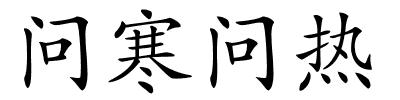 问寒问热